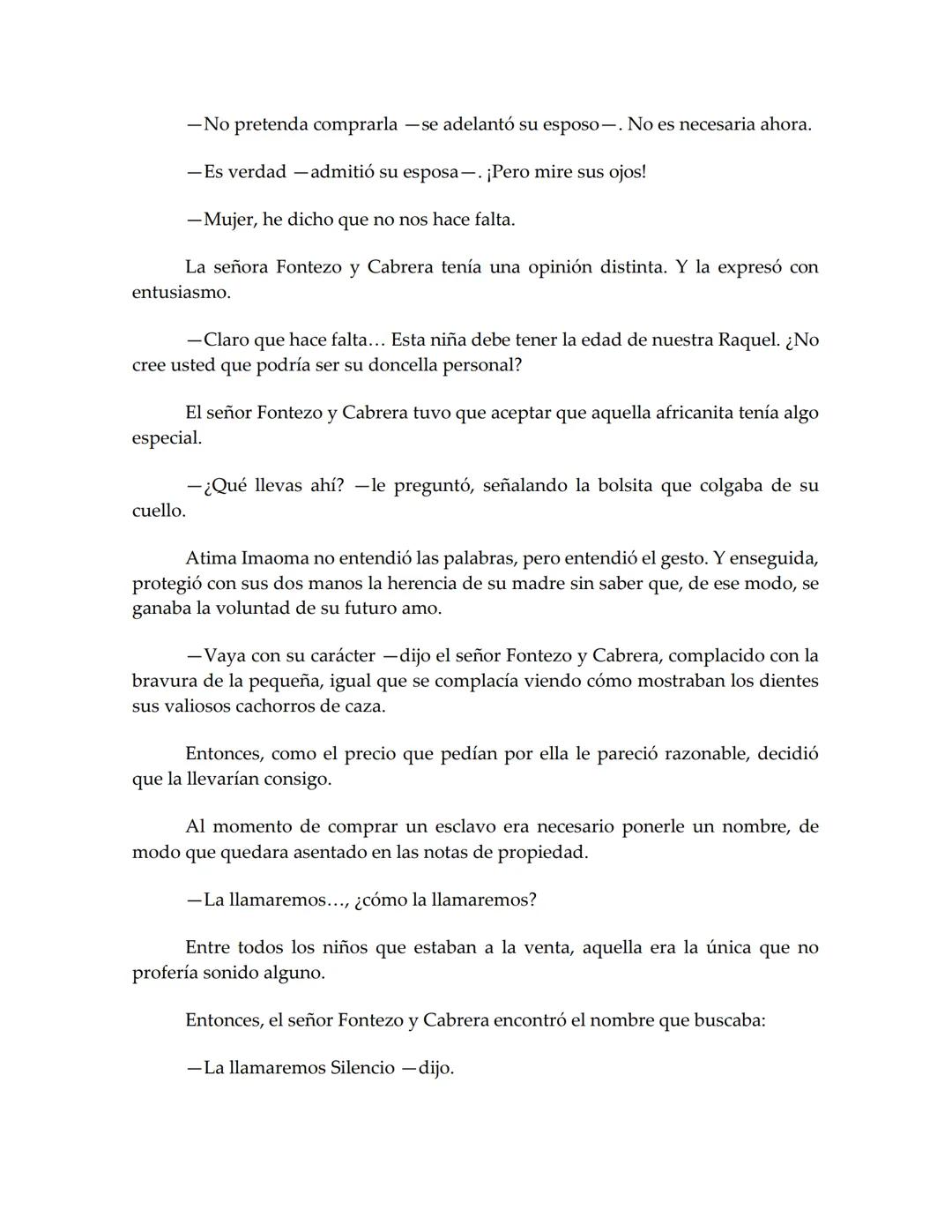 —No pretenda comprarla —se adelantó su esposo—. No es necesaria ahora.

—Es verdad —admitió su esposa—. ¡Pero mire sus ojos!

—Mujer, he dicho que no nos hace falta.

La señora Fontezo y Cabrera tenía una opinión distinta. Y la expresó con entusiasmo.

—Claro que hace falta… Esta niña debe tener la edad de nuestra Raquel. ¿No cree usted que podría ser su doncella personal?

El señor Fontezo y Cabrera tuvo que aceptar que aquella africanita tenía algo especial.

—¿Qué llevas ahí? —le preguntó, señalando la bolsita que colgaba de su cuello.

Atima Imaoma no entendió las palabras, pero entendió el gesto. Y enseguida, protegió con sus dos manos la herencia de su madre sin saber que, de ese modo, se ganaba la voluntad de su futuro amo.

—Vaya con su carácter —dijo el señor Fontezo y Cabrera, complacido con la bravura de la pequeña, igual que se complacía viendo cómo mostraban los dientes sus valiosos cachorros de caza.

Entonces, como el precio que pedían por ella le pareció razonable, decidió que la llevarían consigo.

Al momento de comprar un esclavo era necesario ponerle un nombre, de modo que quedara asentado en las notas de propiedad.

—La llamaremos…, ¿cómo la llamaremos?

Entre todos los niños que estaban a la venta, aquella era la única que no profería sonido alguno.

Entonces, el señor Fontezo y Cabrera encontró el nombre que buscaba:

—La llamaremos Silencio —dijo.